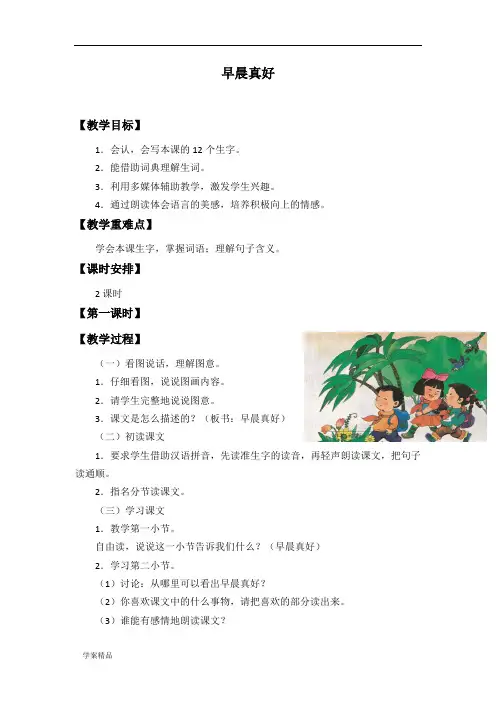 早晨真好

【教学目标】

1．会认，会写本课的 12 个生字。

2．能借助词典理解生词。

3．利用多媒体辅助教学，激发学生兴趣。

4．通过朗读体会语言的美感，培养积极向上的情感。

【教学重难点】

学会本课生字，掌握词语；理解句子含义。

【课时安排】

2 课时

【第一课时】

【教学过程】

（一）看图说话，理解图意。

1．仔细看图，说说图画内容。

2．请学生完整地说说图意。

3．课文是怎么描述的？（板书：早晨真好）

（二）初读课文

1．要求学生借助汉语拼音，先读准生字的读音，再轻声朗读课文，把句子读通顺。

2．指名分节读课文。

（三）学习课文

1．教学第一小节。

自由读，说说这一小节告诉我们什么？（早晨真好）

2．学习第二小节。

（1）讨论：从哪里可以看出早晨真好？

（2）你喜欢课文中的什么事物，请把喜欢的部分读出来。

（3）谁能有感情地朗读课文？

学案精品